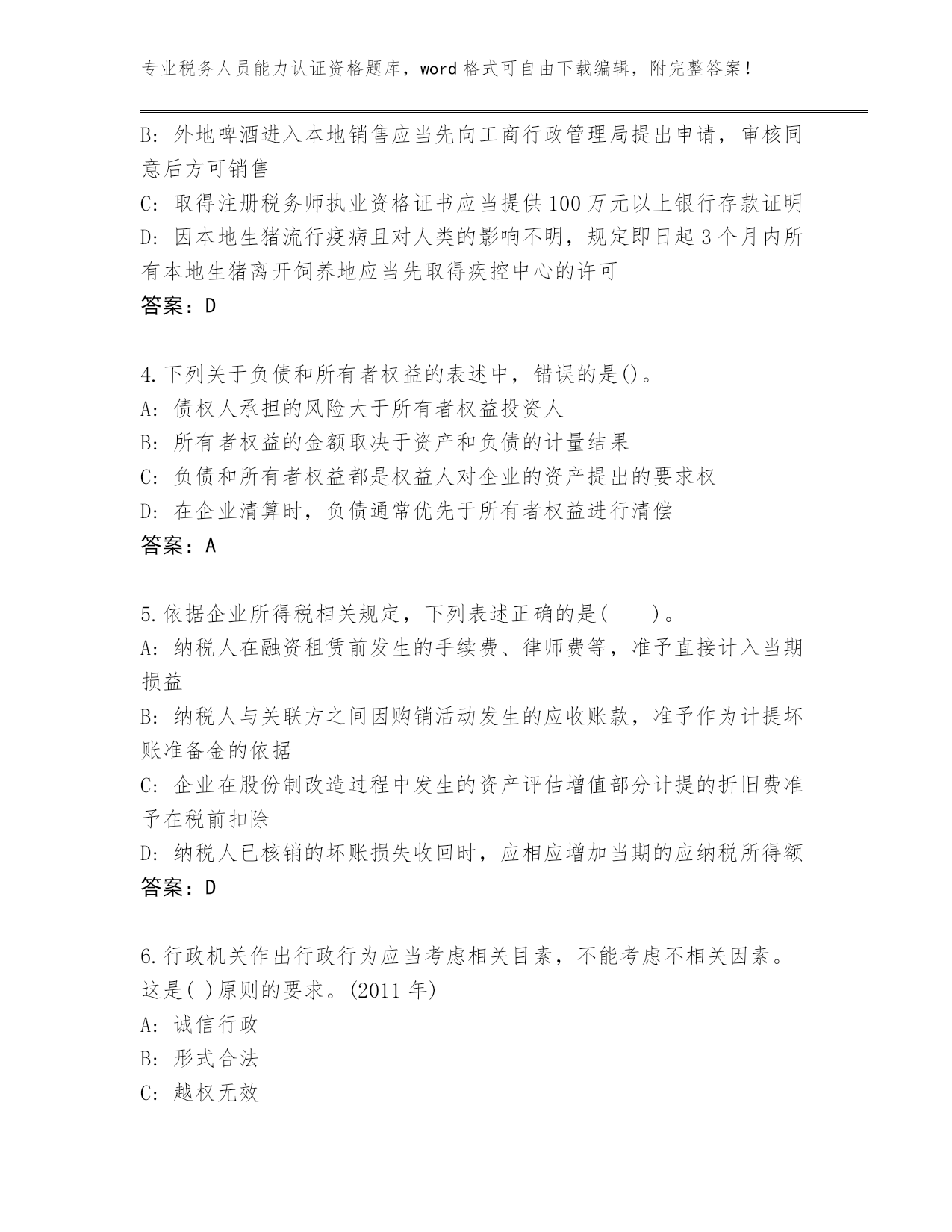 专业税务人员能力认证资格题库，word 格式可自由下载编辑，附完整答案！

B: 外地啤酒进入本地销售应当先向工商行政管理局提出申请，审核同意后方可销售
C: 取得注册税务师执业资格证书应当提供 100 万元以上银行存款证明
D: 因本地生猪流行疫病且对人类的影响不明，规定即日起 3 个月内所有本地生猪离开饲养地应当先取得疾控中心的许可
答案：D

4.下列关于负债和所有者权益的表述中，错误的是()。
A: 债权人承担的风险大于所有者权益投资人
B: 所有者权益的金额取决于资产和负债的计量结果
C: 负债和所有者权益都是权益人对企业的资产提出的要求权
D: 在企业清算时，负债通常优先于所有者权益进行清偿
答案：A

5.依据企业所得税相关规定，下列表述正确的是(　　)。
A: 纳税人在融资租赁前发生的手续费、律师费等，准予直接计入当期损益
B: 纳税人与关联方之间因购销活动发生的应收账款，准予作为计提坏账准备金的依据
C: 企业在股份制改造过程中发生的资产评估增值部分计提的折旧费准予在税前扣除
D: 纳税人已核销的坏账损失收回时，应相应增加当期的应纳税所得额
答案：D

6.行政机关作出行政行为应当考虑相关目素，不能考虑不相关因素。这是( )原则的要求。(2011 年)
A: 诚信行政
B: 形式合法
C: 越权无效